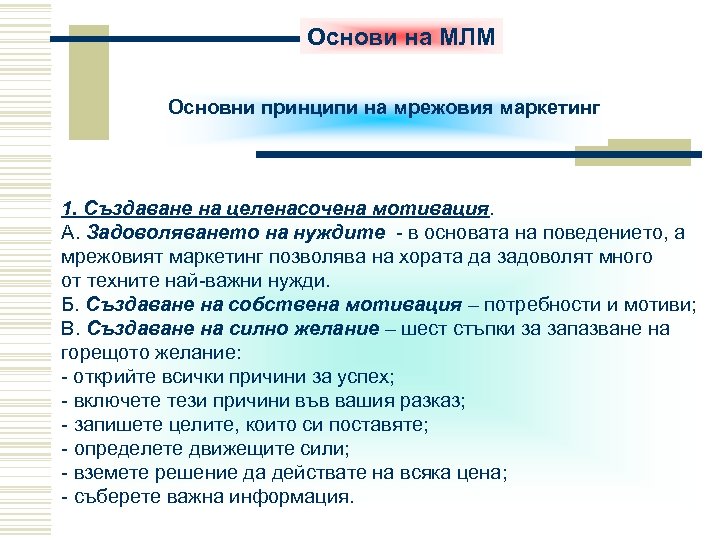 Основи на МЛМ

Основни принципи на мрежовия маркетинг

1. Създаване на целенасочена мотивация.
А. Задоволяването на нуждите - в основата на поведението, а мрежовият маркетинг позволява на хората да задоволят много от техните най-важни нужди.
Б. Създаване на собствена мотивация – потребности и мотиви;
В. Създаване на силно желание – шест стъпки за запазване на горещото желание:
- открийте всички причини за успех;
- включете тези причини във вашия разказ;
- запишете целите, които си поставяте;
- определете движещите сили;
- вземете решение да действате на всяка цена;
- съберете важна информация.